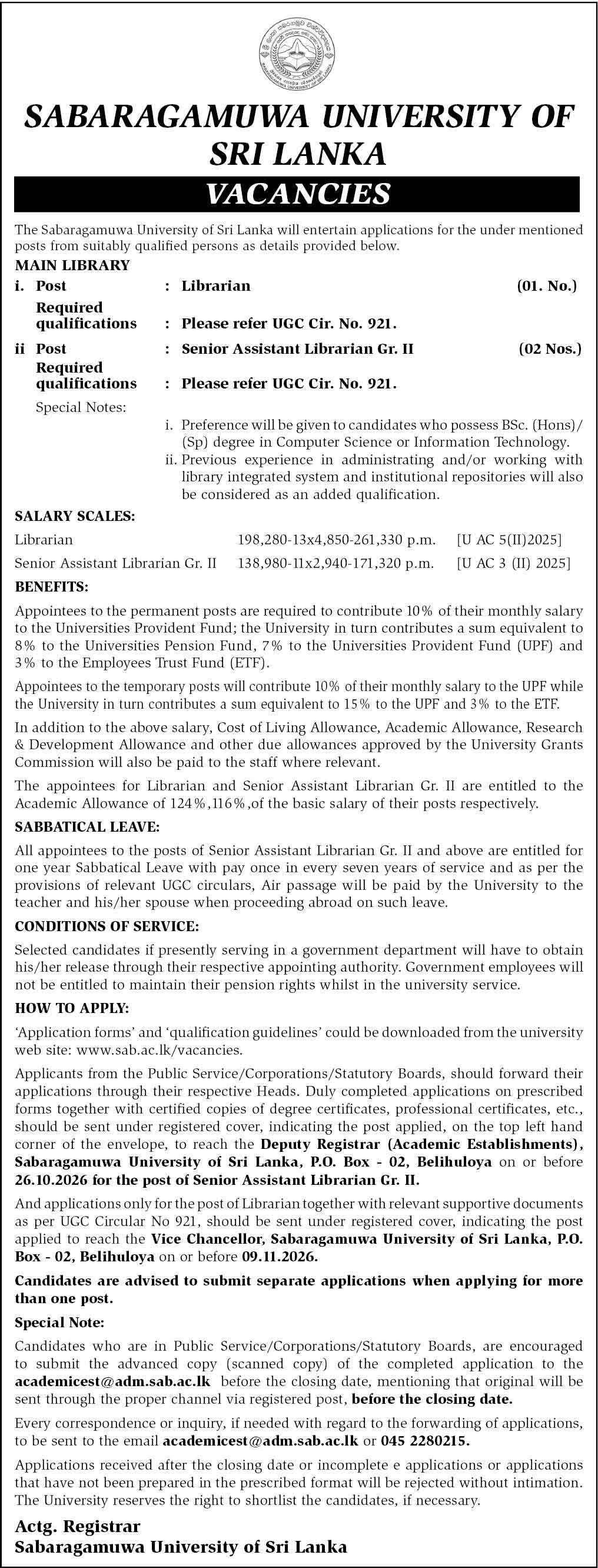 SABARAGAMUWA UNIVERSITY OF SRI LANKA

VACANCIES

The Sabaragamuwa University of Sri Lanka will entertain applications for the under mentioned posts from suitably qualified persons as details provided below.

MAIN LIBRARY

i. Post : Librarian (01. No.)
Required qualifications : Please refer UGC Cir. No. 921.

ii Post : Senior Assistant Librarian Gr. II (02 Nos.)
Required qualifications : Please refer UGC Cir. No. 921.

Special Notes:
i. Preference will be given to candidates who possess BSc. (Hons)/(Sp) degree in Computer Science or Information Technology.
ii. Previous experience in administrating and/or working with library integrated system and institutional repositories will also be considered as an added qualification.

SALARY SCALES:

Librarian 198,280-13x4,850-261,330 p.m. [U AC 5(II)2025]
Senior Assistant Librarian Gr. II 138,980-11x2,940-171,320 p.m. [U AC 3 (II) 2025]

BENEFITS:

Appointees to the permanent posts are required to contribute 10% of their monthly salary to the Universities Provident Fund; the University in turn contributes a sum equivalent to 8% to the Universities Pension Fund, 7% to the Universities Provident Fund (UPF) and 3% to the Employees Trust Fund (ETF).

Appointees to the temporary posts will contribute 10% of their monthly salary to the UPF while the University in turn contributes a sum equivalent to 15% to the UPF and 3% to the ETF.

In addition to the above salary, Cost of Living Allowance, Academic Allowance, Research & Development Allowance and other due allowances approved by the University Grants Commission will also be paid to the staff where relevant.

The appointees for Librarian and Senior Assistant Librarian Gr. II are entitled to the Academic Allowance of 124%,116%,of the basic salary of their posts respectively.

SABBATICAL LEAVE:

All appointees to the posts of Senior Assistant Librarian Gr. II and above are entitled for one year Sabbatical Leave with pay once in every seven years of service and as per the provisions of relevant UGC circulars, Air passage will be paid by the University to the teacher and his/her spouse when proceeding abroad on such leave.

CONDITIONS OF SERVICE:

Selected candidates if presently serving in a government department will have to obtain his/her release through their respective appointing authority. Government employees will not be entitled to maintain their pension rights whilst in the university service.

HOW TO APPLY:

'Application forms' and 'qualification guidelines' could be downloaded from the university web site: www.sab.ac.lk/vacancies.

Applicants from the Public Service/Corporations/Statutory Boards, should forward their applications through their respective Heads. Duly completed applications on prescribed forms together with certified copies of degree certificates, professional certificates, etc., should be sent under registered cover, indicating the post applied, on the top left hand corner of the envelope, to reach the Deputy Registrar (Academic Establishments), Sabaragamuwa University of Sri Lanka, P.O. Box - 02, Belihuloya on or before 26.10.2026 for the post of Senior Assistant Librarian Gr. II.

And applications only for the post of Librarian together with relevant supportive documents as per UGC Circular No 921, should be sent under registered cover, indicating the post applied to reach the Vice Chancellor, Sabaragamuwa University of Sri Lanka, P.O. Box - 02, Belihuloya on or before 09.11.2026.

Candidates are advised to submit separate applications when applying for more than one post.

Special Note:

Candidates who are in Public Service/Corporations/Statutory Boards, are encouraged to submit the advanced copy (scanned copy) of the completed application to the academicest@adm.sab.ac.lk before the closing date, mentioning that original will be sent through the proper channel via registered post, before the closing date.

Every correspondence or inquiry, if needed with regard to the forwarding of applications, to be sent to the email academicest@adm.sab.ac.lk or 045 2280215.

Applications received after the closing date or incomplete e applications or applications that have not been prepared in the prescribed format will be rejected without intimation. The University reserves the right to shortlist the candidates, if necessary.

Actg. Registrar
Sabaragamuwa University of Sri Lanka